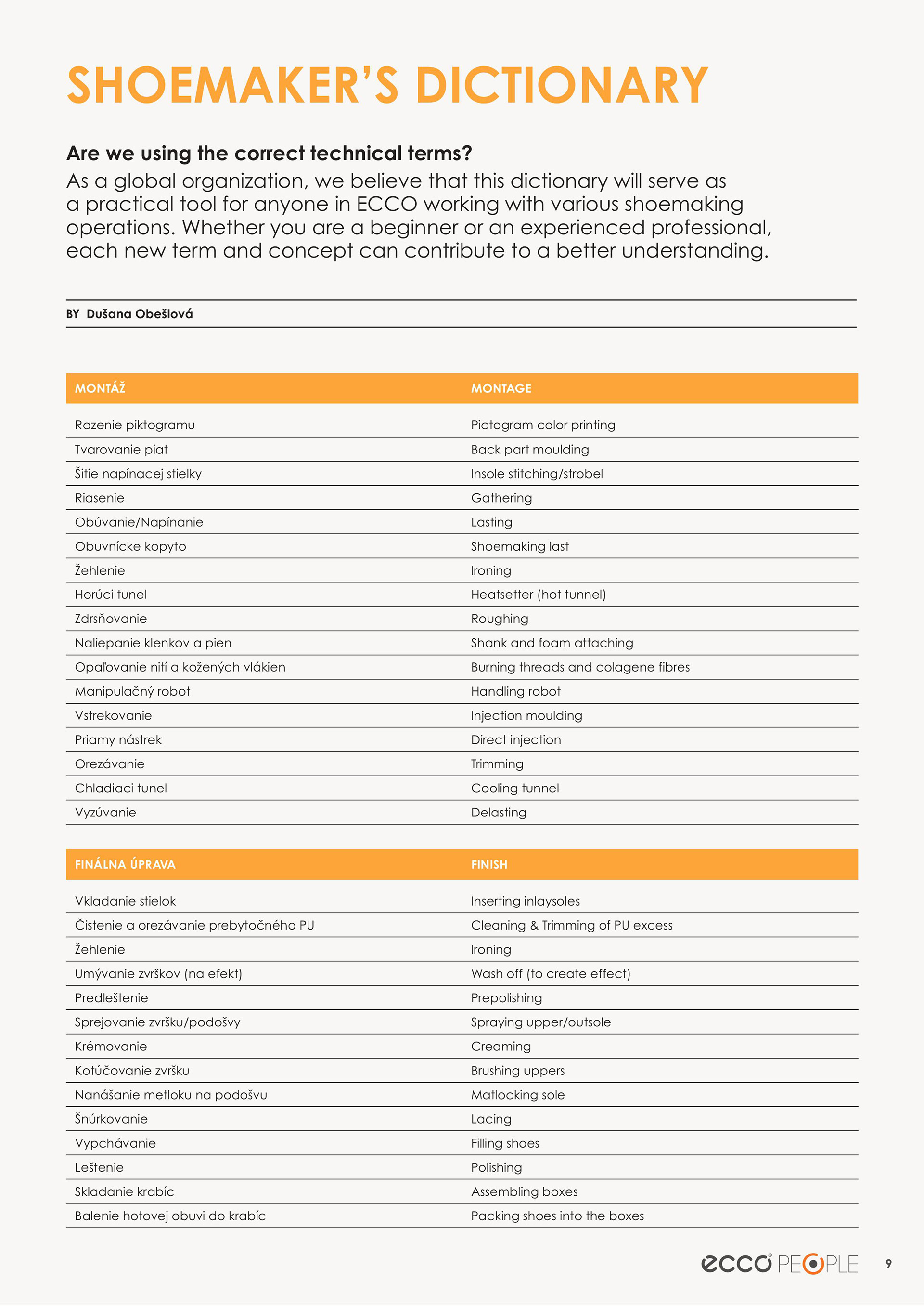 SHOEMAKER'S DICTIONARY

Are we using the correct technical terms?
As a global organization, we believe that this dictionary will serve as a practical tool for anyone in ECCO working with various shoemaking operations. Whether you are a beginner or an experienced professional, each new term and concept can contribute to a better understanding.

BY Dušana Obešlová

| MONTÁŽ | MONTAGE |
|---|---|
| Razenie piktogramu | Pictogram color printing |
| Tvarovanie piat | Back part moulding |
| Šitie napínacej stielky | Insole stitching/strobel |
| Riasenie | Gathering |
| Obúvanie/Napínanie | Lasting |
| Obuvnícke kopyto | Shoemaking last |
| Žehlenie | Ironing |
| Horúci tunel | Heatsetter (hot tunnel) |
| Zdrsňovanie | Roughing |
| Naliepanie klenkov a pien | Shank and foam attaching |
| Opaľovanie nití a kožených vlákien | Burning threads and colagene fibres |
| Manipulačný robot | Handling robot |
| Vstrekovanie | Injection moulding |
| Priamy nástrek | Direct injection |
| Orezávanie | Trimming |
| Chladiaci tunel | Cooling tunnel |
| Vyzúvanie | Delasting |

| FINÁLNA ÚPRAVA | FINISH |
|---|---|
| Vkladanie stielok | Inserting inlaysoles |
| Čistenie a orezávanie prebytočného PU | Cleaning & Trimming of PU excess |
| Žehlenie | Ironing |
| Umývanie zvrškov (na efekt) | Wash off (to create effect) |
| Predleštenie | Prepolishing |
| Sprejovanie zvršku/podošvy | Spraying upper/outsole |
| Krémovanie | Creaming |
| Kotúčovanie zvršku | Brushing uppers |
| Nanášanie metloku na podošvu | Matlocking sole |
| Šnúrkovanie | Lacing |
| Vypchávanie | Filling shoes |
| Leštenie | Polishing |
| Skladanie krabíc | Assembling boxes |
| Balenie hotovej obuvi do krabíc | Packing shoes into the boxes |

ecco PEOPLE 9